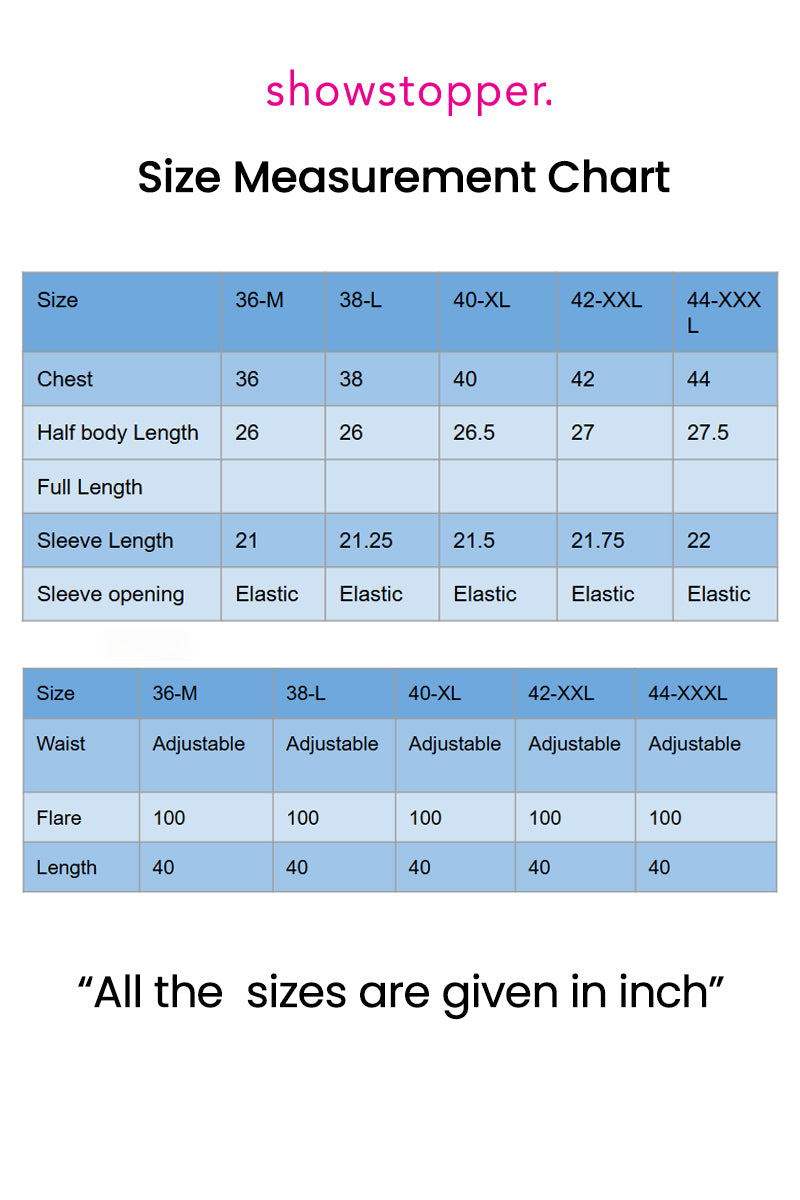 showstopper.

Size Measurement Chart

| Size | 36-M | 38-L | 40-XL | 42-XXL | 44-XXXL |
|---|---|---|---|---|---|
| Chest | 36 | 38 | 40 | 42 | 44 |
| Half body Length | 26 | 26 | 26.5 | 27 | 27.5 |
| Full Length | | | | | |
| Sleeve Length | 21 | 21.25 | 21.5 | 21.75 | 22 |
| Sleeve opening | Elastic | Elastic | Elastic | Elastic | Elastic |

| Size | 36-M | 38-L | 40-XL | 42-XXL | 44-XXXL |
|---|---|---|---|---|---|
| Waist | Adjustable | Adjustable | Adjustable | Adjustable | Adjustable |
| Flare | 100 | 100 | 100 | 100 | 100 |
| Length | 40 | 40 | 40 | 40 | 40 |

“All the sizes are given in inch”